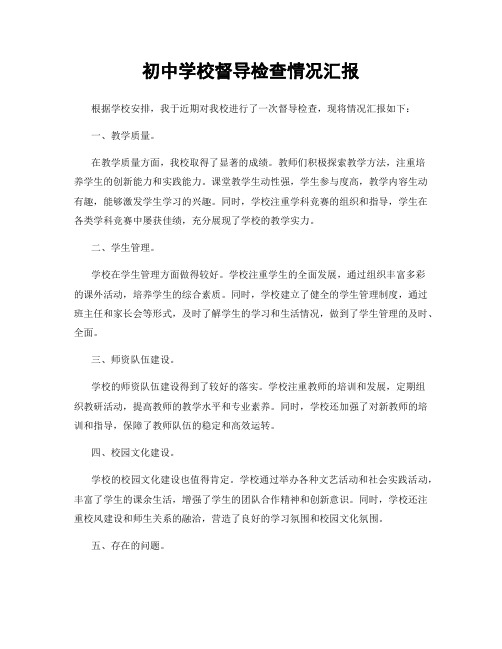 初中学校督导检查情况汇报

根据学校安排，我于近期对我校进行了一次督导检查，现将情况汇报如下：

一、教学质量。

在教学质量方面，我校取得了显著的成绩。教师们积极探索教学方法，注重培养学生的创新能力和实践能力，课堂教学生动性强，学生参与度高，教学内容生动有趣，能够激发学生学习的兴趣。同时，学校注重学科竞赛的组织和指导，学生在各类学科竞赛中屡获佳绩，充分展现了学校的教学实力。

二、学生管理。

学校在学生管理方面做得较好。学校注重学生的全面发展，通过组织丰富多彩的课外活动，培养学生的综合素质。同时，学校建立了健全的学生管理制度，通过班主任和家长会等形式，及时了解学生的学习和生活情况，做到了学生管理的及时、全面。

三、师资队伍建设。

学校的师资队伍建设得到了较好的落实。学校注重教师的培训和发展，定期组织教研活动，提高教师的教学水平和专业素养。同时，学校还加强了对新教师的培训和指导，保障了教师队伍的稳定和高效运转。

四、校园文化建设。

学校的校园文化建设也值得肯定。学校通过举办各种文艺活动和社会实践活动，丰富了学生的课余生活，增强了学生的团队合作精神和创新意识。同时，学校还注重校风建设和师生关系的融洽，营造了良好的学习氛围和校园文化氛围。

五、存在的问题。